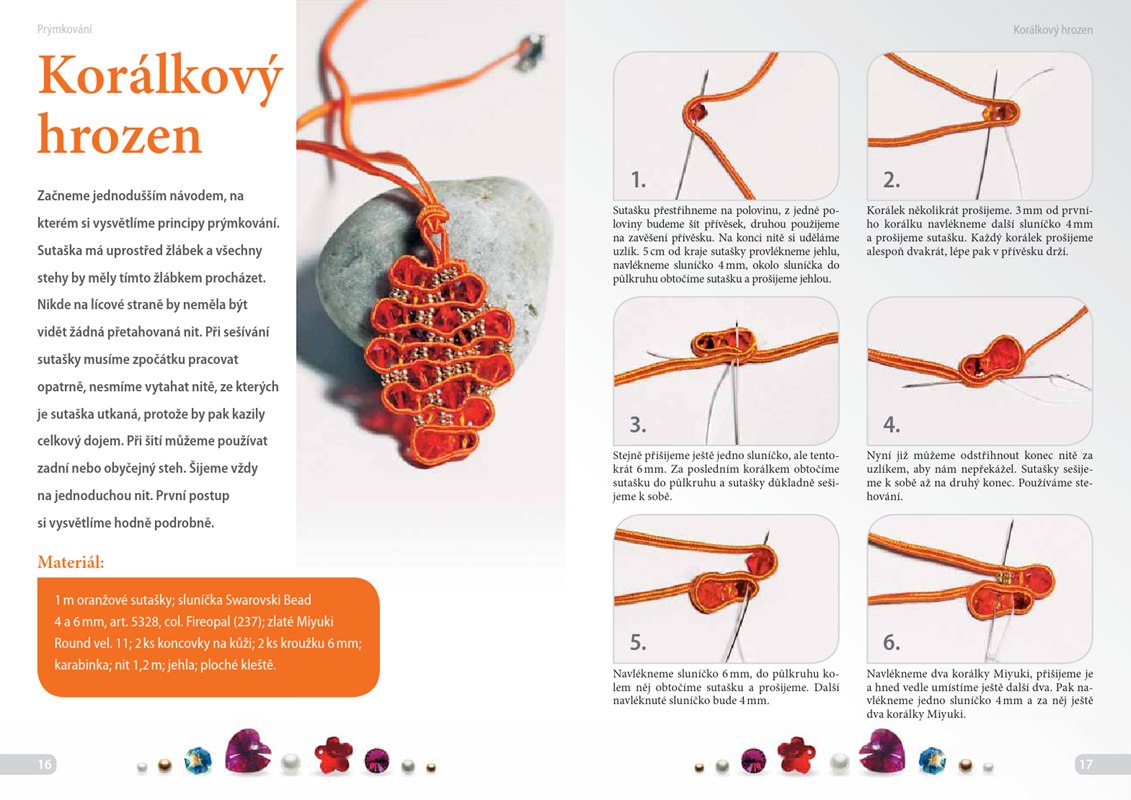 Prýmkování

Korálkový hrozen

Začneme jednodušším návodem, na kterém si vysvětlíme principy prýmkování. Sutaška má uprostřed žlábek a všechny stehy by měly tímto žlábkem procházet. Nikde na lícové straně by neměla být vidět žádná přetahovaná nit. Při sešívání sutašky musíme zpočátku pracovat opatrně, nesmíme vytahat nitě, ze kterých je sutaška utkaná, protože by pak kazily celkový dojem. Při šití můžeme používat zadní nebo obyčejný steh. Šijeme vždy na jednoduchou nit. První postup si vysvětlíme hodně podrobně.

Materiál:

1 m oranžové sutašky; sluníčka Swarovski Bead 4 a 6 mm, art. 5328, col. Fireopal (237); zlaté Miyuki Round vel. 11; 2 ks koncovky na kůži; 2 ks kroužku 6 mm; karabinka; nit 1,2 m; jehla; ploché kleště.

16

Korálkový hrozen

1.

Sutašku přestřihneme na polovinu, z jedné poloviny budeme šít přívěsek, druhou použijeme na zavěšení přívěsku. Na konci nitě si uděláme uzlík. 5 cm od kraje sutašky provlékneme jehlu, navlékneme sluníčko 4 mm, okolo sluníčka do půlkruhu obtočíme sutašku a prošijeme jehlou.

2.

Korálek několikrát prošijeme. 3 mm od prvního korálku navlékneme další sluníčko 4 mm a prošijeme sutašku. Každý korálek prošijeme alespoň dvakrát, lépe pak v přívěsku drží.

3.

Stejně přišijeme ještě jedno sluníčko, ale tentokrát 6 mm. Za posledním korálkem obtočíme sutašku do půlkruhu a sutašky důkladně sešijeme k sobě.

4.

Nyní již můžeme odstřihnout konec nitě za uzlíkem, aby nám nepřekážel. Sutašky sešijeme k sobě až na druhý konec. Používáme stehování.

5.

Navlékneme sluníčko 6 mm, do půlkruhu kolem něj obtočíme sutašku a prošijeme. Další navléknuté sluníčko bude 4 mm.

6.

Navlékneme dva korálky Miyuki, přišijeme je a hned vedle umístíme ještě další dva. Pak navlékneme jedno sluníčko 4 mm a za něj ještě dva korálky Miyuki.

17